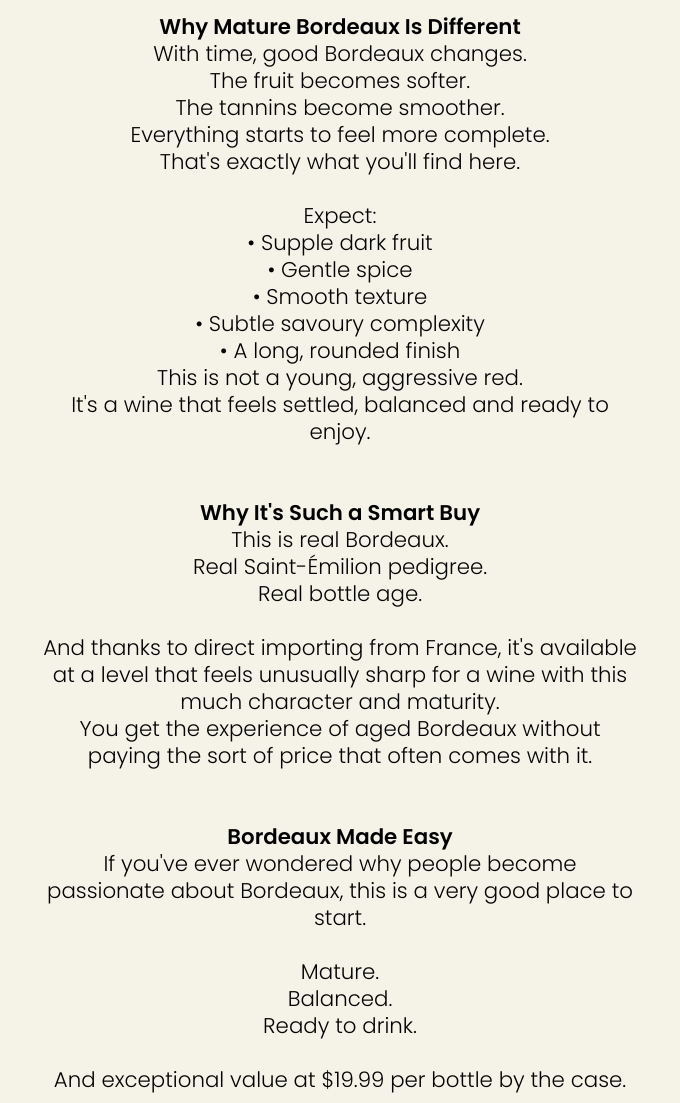 Why Mature Bordeaux Is Different
With time, good Bordeaux changes.
The fruit becomes softer.
The tannins become smoother.
Everything starts to feel more complete.
That's exactly what you'll find here.

Expect:
• Supple dark fruit
• Gentle spice
• Smooth texture
• Subtle savoury complexity
• A long, rounded finish
This is not a young, aggressive red.
It's a wine that feels settled, balanced and ready to enjoy.

Why It's Such a Smart Buy
This is real Bordeaux.
Real Saint-Émilion pedigree.
Real bottle age.

And thanks to direct importing from France, it's available at a level that feels unusually sharp for a wine with this much character and maturity.
You get the experience of aged Bordeaux without paying the sort of price that often comes with it.

Bordeaux Made Easy
If you've ever wondered why people become passionate about Bordeaux, this is a very good place to start.

Mature.
Balanced.
Ready to drink.

And exceptional value at $19.99 per bottle by the case.